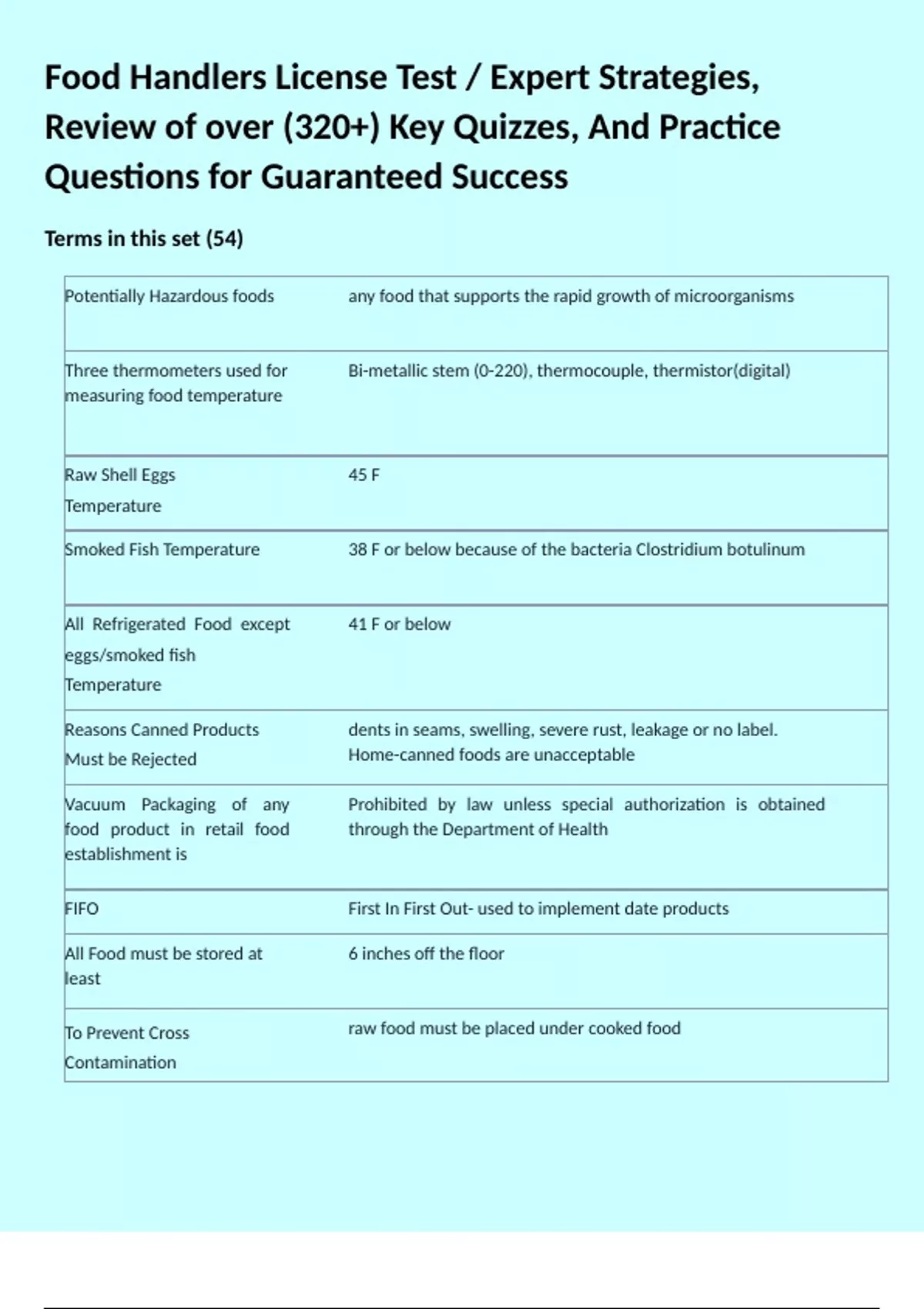 Food Handlers License Test / Expert Strategies, Review of over (320+) Key Quizzes, And Practice Questions for Guaranteed Success

Terms in this set (54)

| | |
|---|---|
| Potentially Hazardous foods | any food that supports the rapid growth of microorganisms |
| Three thermometers used for measuring food temperature | Bi-metallic stem (0-220), thermocouple, thermistor(digital) |
| Raw Shell Eggs Temperature | 45 F |
| Smoked Fish Temperature | 38 F or below because of the bacteria Clostridium botulinum |
| All Refrigerated Food except eggs/smoked fish Temperature | 41 F or below |
| Reasons Canned Products Must be Rejected | dents in seams, swelling, severe rust, leakage or no label. Home-canned foods are unacceptable |
| Vacuum Packaging of any food product in retail food establishment is | Prohibited by law unless special authorization is obtained through the Department of Health |
| FIFO | First In First Out- used to implement date products |
| All Food must be stored at least | 6 inches off the floor |
| To Prevent Cross Contamination | raw food must be placed under cooked food |